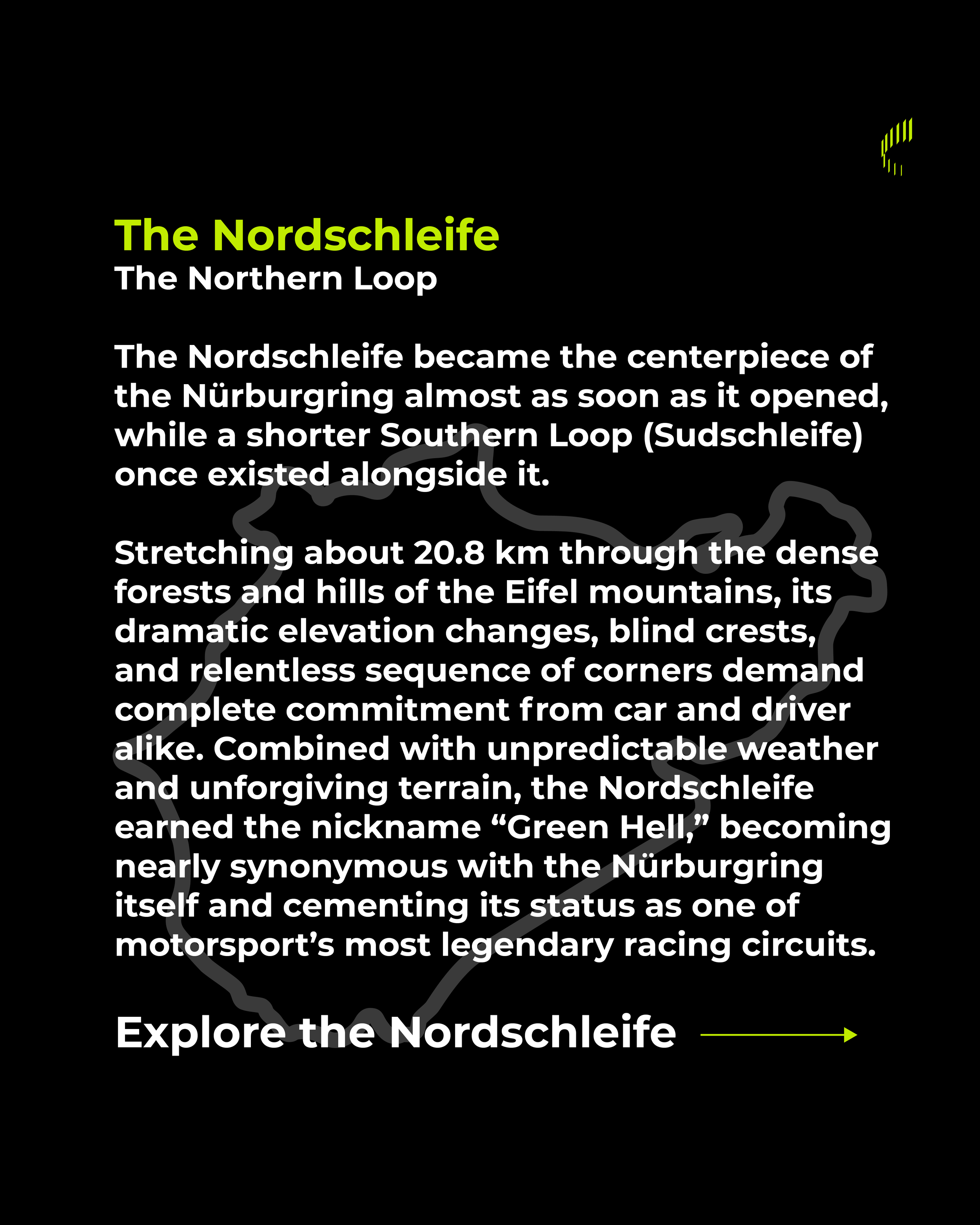 The Nordschleife
The Northern Loop

The Nordschleife became the centerpiece of the Nürburgring almost as soon as it opened, while a shorter Southern Loop (Sudschleife) once existed alongside it.

Stretching about 20.8 km through the dense forests and hills of the Eifel mountains, its dramatic elevation changes, blind crests, and relentless sequence of corners demand complete commitment from car and driver alike. Combined with unpredictable weather and unforgiving terrain, the Nordschleife earned the nickname “Green Hell,” becoming nearly synonymous with the Nürburgring itself and cementing its status as one of motorsport’s most legendary racing circuits.

Explore the Nordschleife